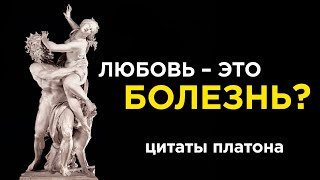 ЛЮБОВЬ – ЭТО
БОЛЕЗНЬ?

цитаты платона